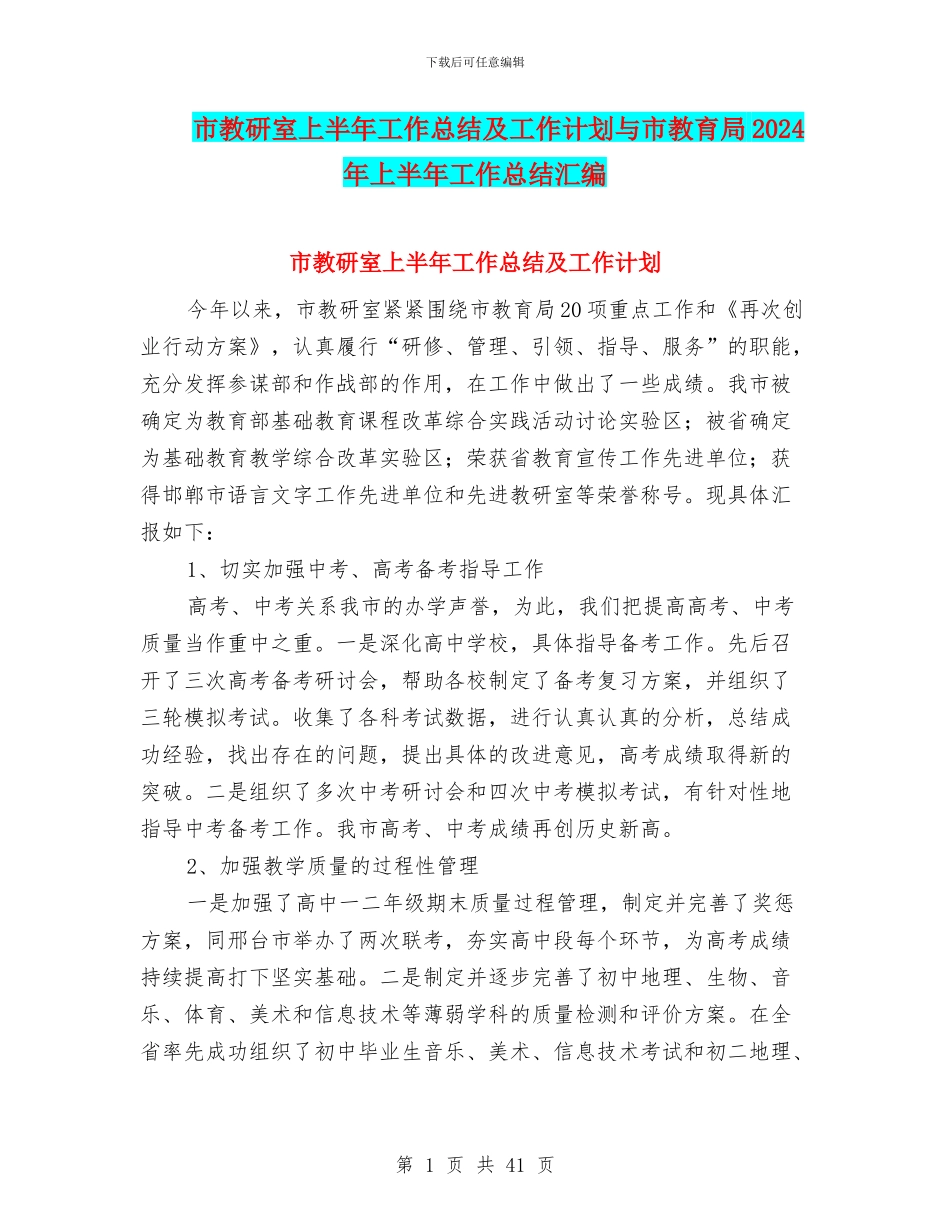 下载后可任意编辑

市教研室上半年工作总结及工作计划与市教育局2024年上半年工作总结汇编

市教研室上半年工作总结及工作计划

今年以来，市教研室紧紧围绕市教育局20项重点工作和《再次创业行动方案》，认真履行“研修、管理、引领、指导、服务”的职能，充分发挥参谋部和作战部的作用，在工作中做出了一些成绩。我市被确定为教育部基础教育课程改革综合实践活动讨论实验区；被省确定为基础教育教学综合改革实验区；荣获省教育宣传工作先进单位；获得邯郸市语言文字工作先进单位和先进教研室等荣誉称号。现具体汇报如下：

1、切实加强中考、高考备考指导工作

高考、中考关系我市的办学声誉，为此，我们把提高高考、中考质量当作重中之重。一是深化高中学校，具体指导备考工作。先后召开了三次高考备考研讨会，帮助各校制定了备考复习方案，并组织了三轮模拟考试。收集了各科考试数据，进行认真认真的分析，总结成功经验，找出存在的问题，提出具体的改进意见，高考成绩取得新的突破。二是组织了多次中考研讨会和四次中考模拟考试，有针对性地指导中考备考工作。我市高考、中考成绩再创历史新高。

2、加强教学质量的过程性管理

一是加强了高中一二年级期末质量过程管理，制定并完善了奖惩方案，同邢台市举办了两次联考，夯实高中段每个环节，为高考成绩持续提高打下坚实基础。二是制定并逐步完善了初中地理、生物、音乐、体育、美术和信息技术等薄弱学科的质量检测和评价方案。在全省率先成功组织了初中毕业生音乐、美术、信息技术考试和初二地理、

第 1 页 共 41 页